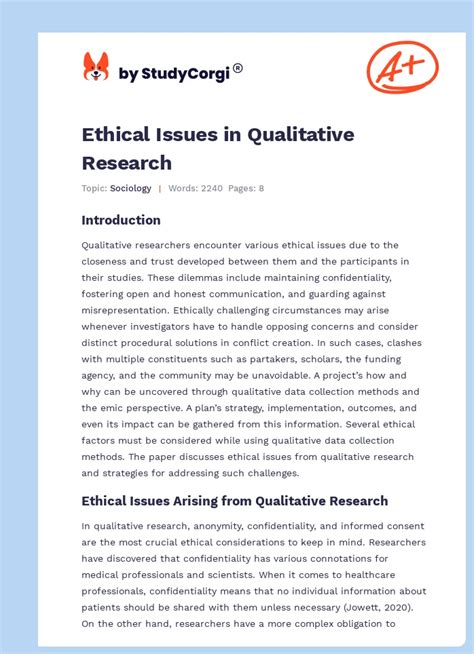 by StudyCorgi®

A+

Ethical Issues in Qualitative Research

Topic: Sociology | Words: 2240 Pages: 8

Introduction

Qualitative researchers encounter various ethical issues due to the closeness and trust developed between them and the participants in their studies. These dilemmas include maintaining confidentiality, fostering open and honest communication, and guarding against misrepresentation. Ethically challenging circumstances may arise whenever investigators have to handle opposing concerns and consider distinct procedural solutions in conflict creation. In such cases, clashes with multiple constituents such as partakers, scholars, the funding agency, and the community may be unavoidable. A project's how and why can be uncovered through qualitative data collection methods and the emic perspective. A plan's strategy, implementation, outcomes, and even its impact can be gathered from this information. Several ethical factors must be considered while using qualitative data collection methods. The paper discusses ethical issues from qualitative research and strategies for addressing such challenges.

Ethical Issues Arising from Qualitative Research

In qualitative research, anonymity, confidentiality, and informed consent are the most crucial ethical considerations to keep in mind. Researchers have discovered that confidentiality has various connotations for medical professionals and scientists. When it comes to healthcare professionals, confidentiality means that no individual information about patients should be shared with them unless necessary (Jowett, 2020). On the other hand, researchers have a more complex obligation to